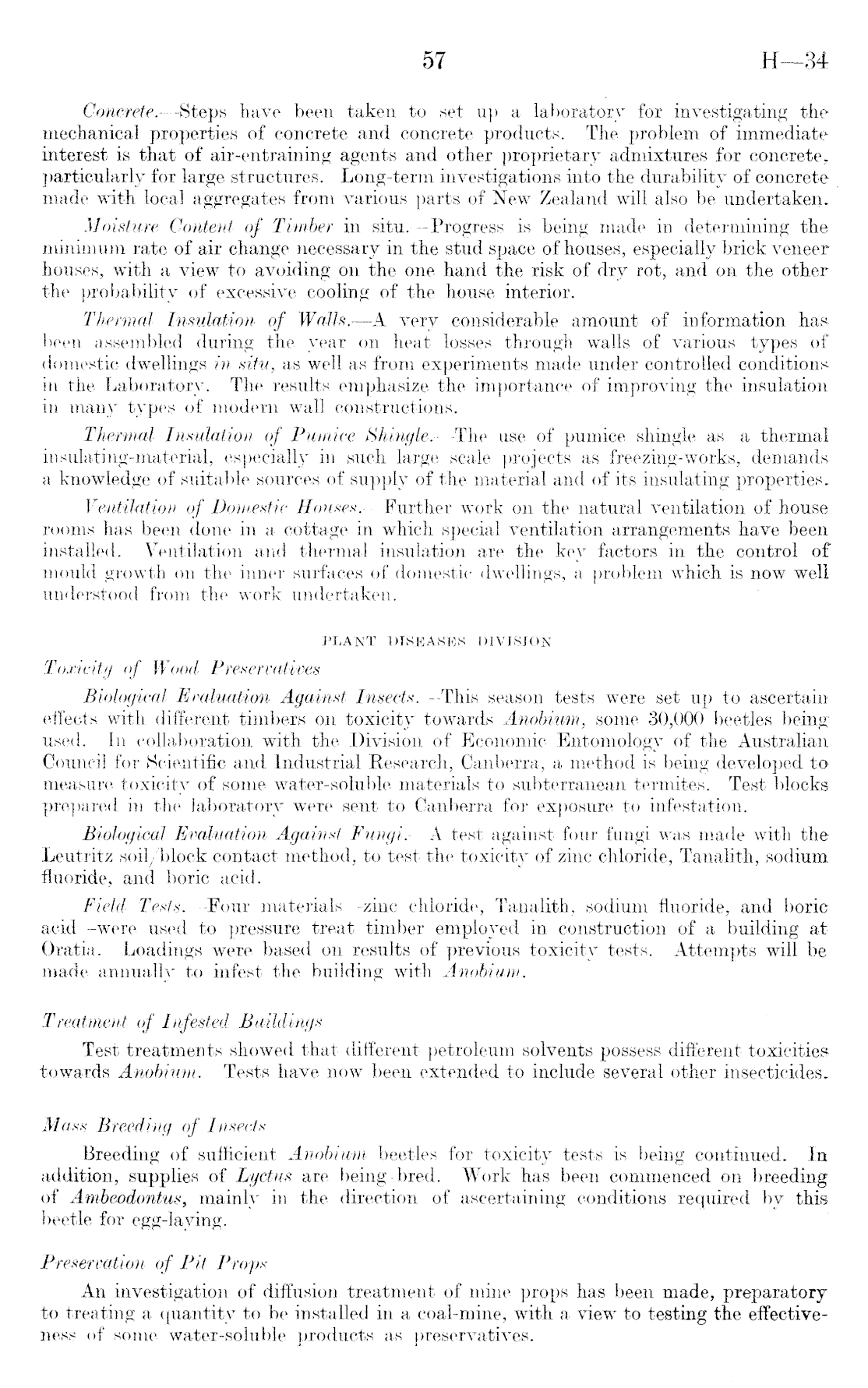 57 H—34

Concrete.—Steps have been taken to set up a laboratory for investigating the mechanical properties of concrete and concrete products. The problem of immediate interest is that of air-entraining agents and other proprietary admixtures for concrete, particularly for large structures. Long-term investigations into the durability of concrete made with local aggregates from various parts of New Zealand will also be undertaken.

Moisture Content of Timber in situ.—Progress is being made in determining the minimum rate of air change necessary in the stud space of houses, especially brick veneer houses, with a view to avoiding on the one hand the risk of dry rot, and on the other the probability of excessive cooling of the house interior.

Thermal Insulation of Walls.—A very considerable amount of information has been assembled during the year on heat losses through walls of various types of domestic dwellings in situ, as well as from experiments made under controlled conditions in the Laboratory. The results emphasize the importance of improving the insulation in many types of modern wall constructions.

Thermal Insulation of Pumice Shingle.—The use of pumice shingle as a thermal insulating-material, especially in such large scale projects as freezing-works, demands a knowledge of suitable sources of supply of the material and of its insulating properties.

Ventilation of Domestic Houses.—Further work on the natural ventilation of house rooms has been done in a cottage in which special ventilation arrangements have been installed. Ventilation and thermal insulation are the key factors in the control of mould growth on the inner surfaces of domestic dwellings, a problem which is now well understood from the work undertaken.

PLANT DISEASES DIVISION

Toxicity of Wood Preservatives

Biological Evaluation Against Insects.—This season tests were set up to ascertain effects with different timbers on toxicity towards Anobium, some 30,000 beetles being used. In collaboration with the Division of Economic Entomology of the Australian Council for Scientific and Industrial Research, Canberra, a method is being developed to measure toxicity of some water-soluble materials to subterranean termites. Test blocks prepared in the laboratory were sent to Canberra for exposure to infestation.

Biological Evaluation Against Fungi.—A test against four fungi was made with the Leutritz soil/block contact method, to test the toxicity of zinc chloride, Tanalith, sodium fluoride, and boric acid.

Field Tests.—Four materials—zinc chloride, Tanalith, sodium fluoride, and boric acid—were used to pressure treat timber employed in construction of a building at Oratia. Loadings were based on results of previous toxicity tests. Attempts will be made annually to infest the building with Anobium.

Treatment of Infested Buildings

Test treatments showed that different petroleum solvents possess different toxicities towards Anobium. Tests have now been extended to include several other insecticides.

Mass Breeding of Insects

Breeding of sufficient Anobium beetles for toxicity tests is being continued. In addition, supplies of Lyctus are being bred. Work has been commenced on breeding of Ambeodontus, mainly in the direction of ascertaining conditions required by this beetle for egg-laying.

Preservation of Pit Props

An investigation of diffusion treatment of mine props has been made, preparatory to treating a quantity to be installed in a coal-mine, with a view to testing the effectiveness of some water-soluble products as preservatives.